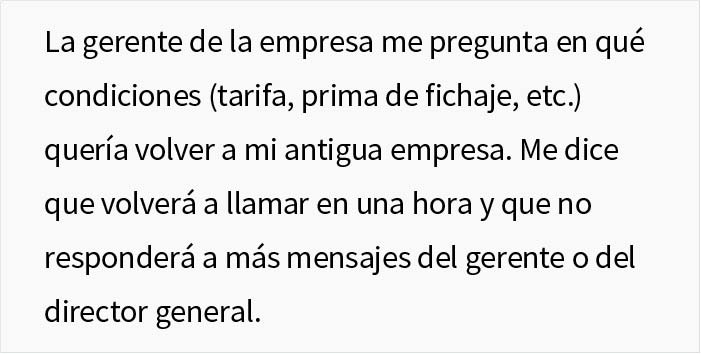 La gerente de la empresa me pregunta en qué condiciones (tarifa, prima de fichaje, etc.) quería volver a mi antigua empresa. Me dice que volverá a llamar en una hora y que no responderá a más mensajes del gerente o del director general.